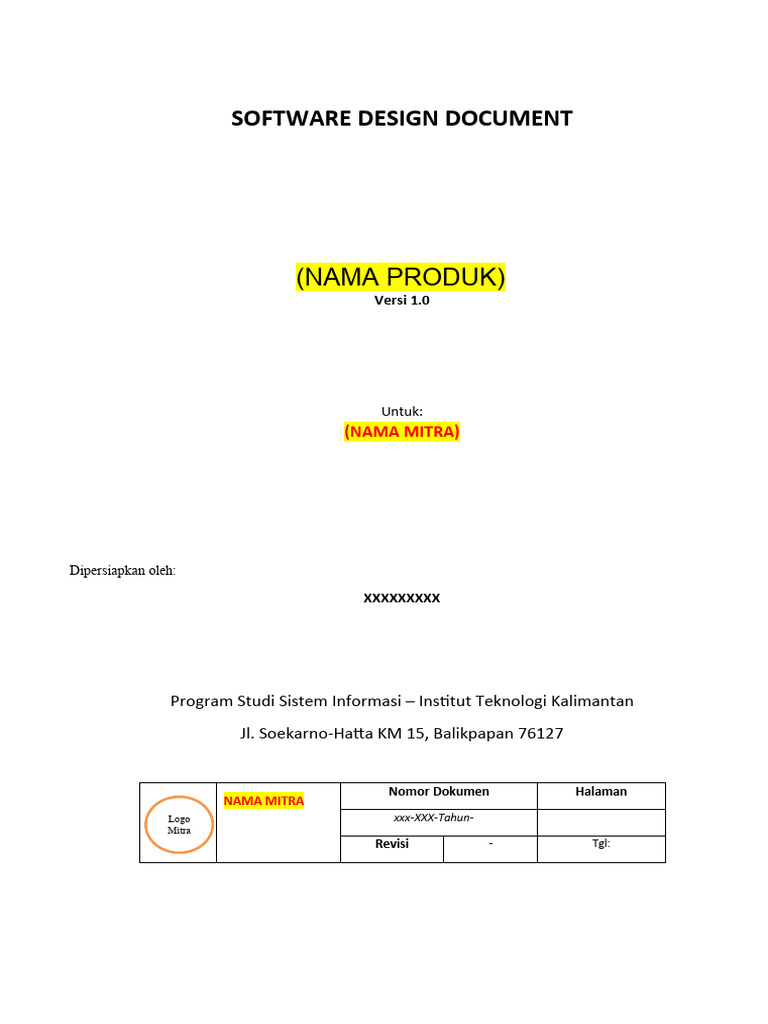 SOFTWARE DESIGN DOCUMENT

(NAMA PRODUK)
Versi 1.0

Untuk:
(NAMA MITRA)

Dipersiapkan oleh:

XXXXXXXXX

Program Studi Sistem Informasi – Institut Teknologi Kalimantan

Jl. Soekarno-Hatta KM 15, Balikpapan 76127

| Logo Mitra | NAMA MITRA | Nomor Dokumen | | Halaman |
|---|---|---|---|---|
| | | xxx-XXX-Tahun- | | |
| | | Revisi | - | Tgl: |